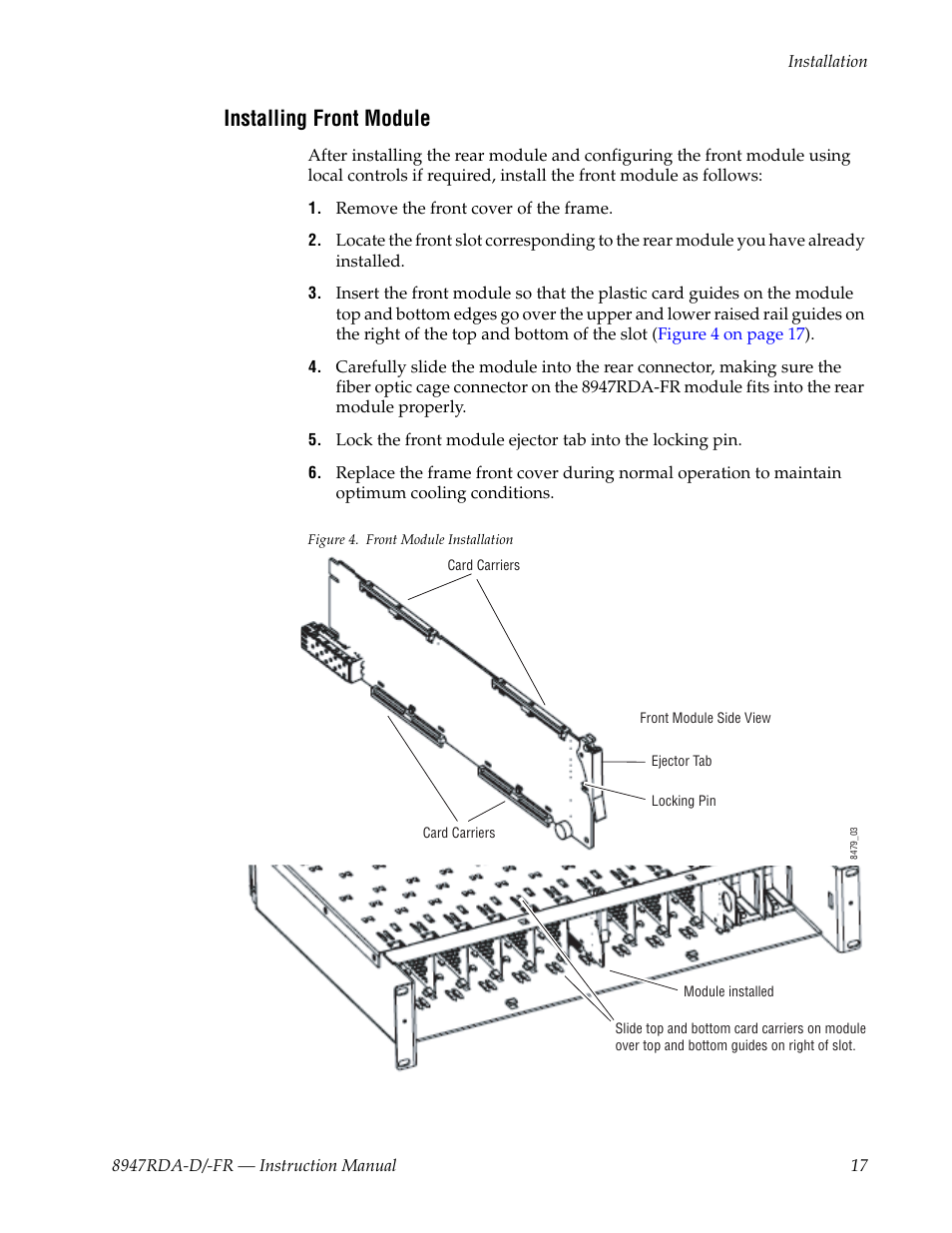 Installation

Installing Front Module

After installing the rear module and configuring the front module using local controls if required, install the front module as follows:

1. Remove the front cover of the frame.

2. Locate the front slot corresponding to the rear module you have already installed.

3. Insert the front module so that the plastic card guides on the module top and bottom edges go over the upper and lower raised rail guides on the right of the top and bottom of the slot (Figure 4 on page 17).

4. Carefully slide the module into the rear connector, making sure the fiber optic cage connector on the 8947RDA-FR module fits into the rear module properly.

5. Lock the front module ejector tab into the locking pin.

6. Replace the frame front cover during normal operation to maintain optimum cooling conditions.

Figure 4. Front Module Installation

Card Carriers

Front Module Side View

Ejector Tab

Locking Pin

Card Carriers

8479_03

Module installed

Slide top and bottom card carriers on module over top and bottom guides on right of slot.

8947RDA-D/-FR — Instruction Manual 17